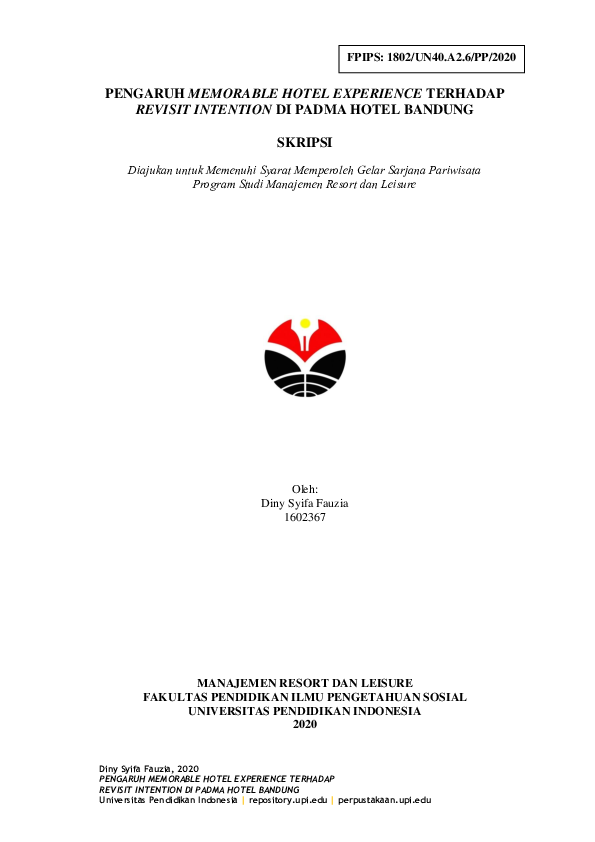 FPIPS: 1802/UN40.A2.6/PP/2020

PENGARUH MEMORABLE HOTEL EXPERIENCE TERHADAP REVISIT INTENTION DI PADMA HOTEL BANDUNG

SKRIPSI

Diajukan untuk Memenuhi Syarat Memperoleh Gelar Sarjana Pariwisata
Program Studi Manajemen Resort dan Leisure

Oleh:
Diny Syifa Fauzia
1602367

MANAJEMEN RESORT DAN LEISURE
FAKULTAS PENDIDIKAN ILMU PENGETAHUAN SOSIAL
UNIVERSITAS PENDIDIKAN INDONESIA
2020

Diny Syifa Fauzia, 2020
PENGARUH MEMORABLE HOTEL EXPERIENCE TERHADAP REVISIT INTENTION DI PADMA HOTEL BANDUNG
Universitas Pendidikan Indonesia | repository.upi.edu | perpustakaan.upi.edu